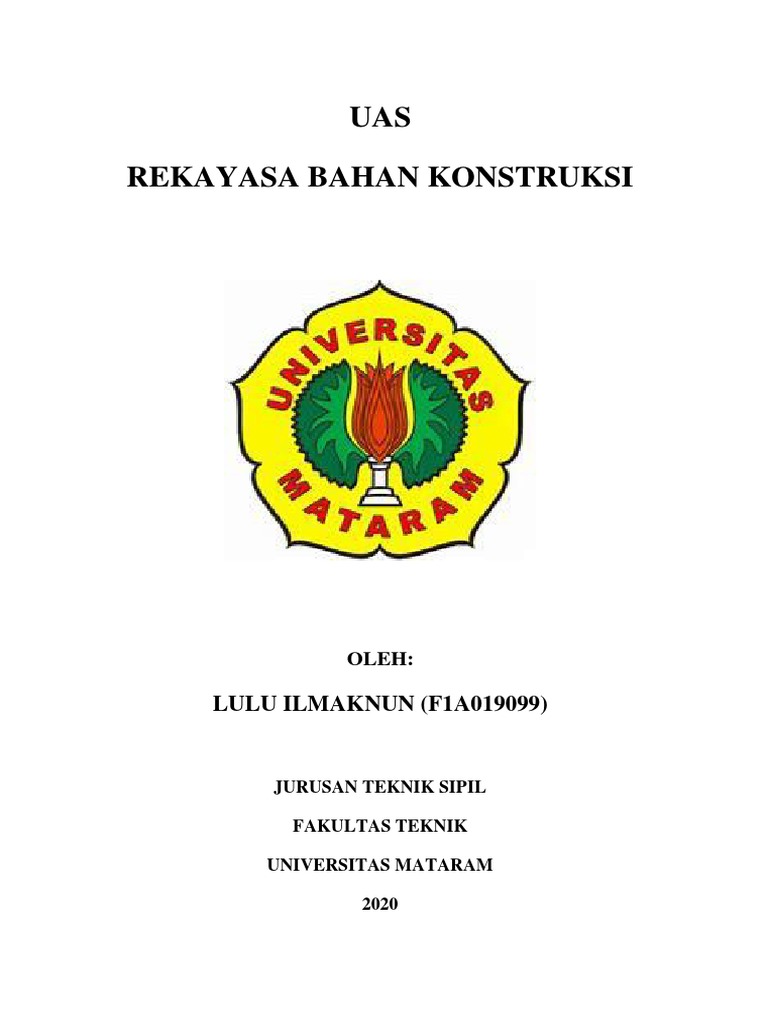 UAS

REKAYASA BAHAN KONSTRUKSI

UNIVERSITAS

MATARAM

OLEH:

LULU ILMAKNUN (F1A019099)

JURUSAN TEKNIK SIPIL

FAKULTAS TEKNIK

UNIVERSITAS MATARAM

2020